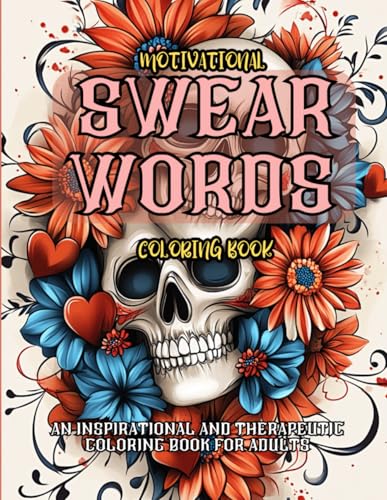 MOTIVATIONAL
SWEAR WORDS
COLORING BOOK
AN INSPIRATIONAL AND THERAPEUTIC COLORING BOOK FOR ADULTS